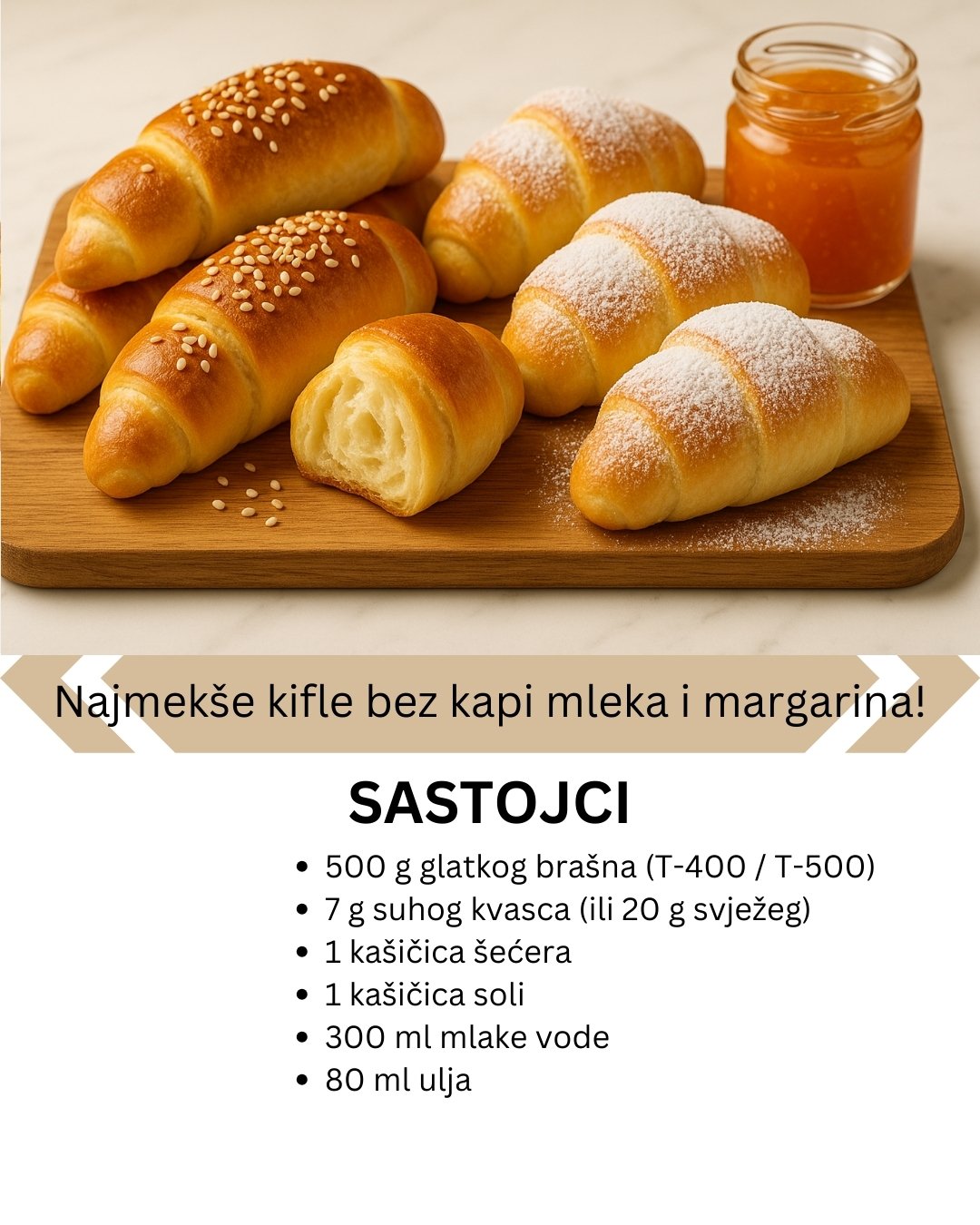 Najmekše kifle bez kapi mleka i margarina!

SASTOJCI

• 500 g glatkog brašna (T-400 / T-500)
• 7 g suhog kvasca (ili 20 g svježeg)
• 1 kašičica šećera
• 1 kašičica soli
• 300 ml mlake vode
• 80 ml ulja